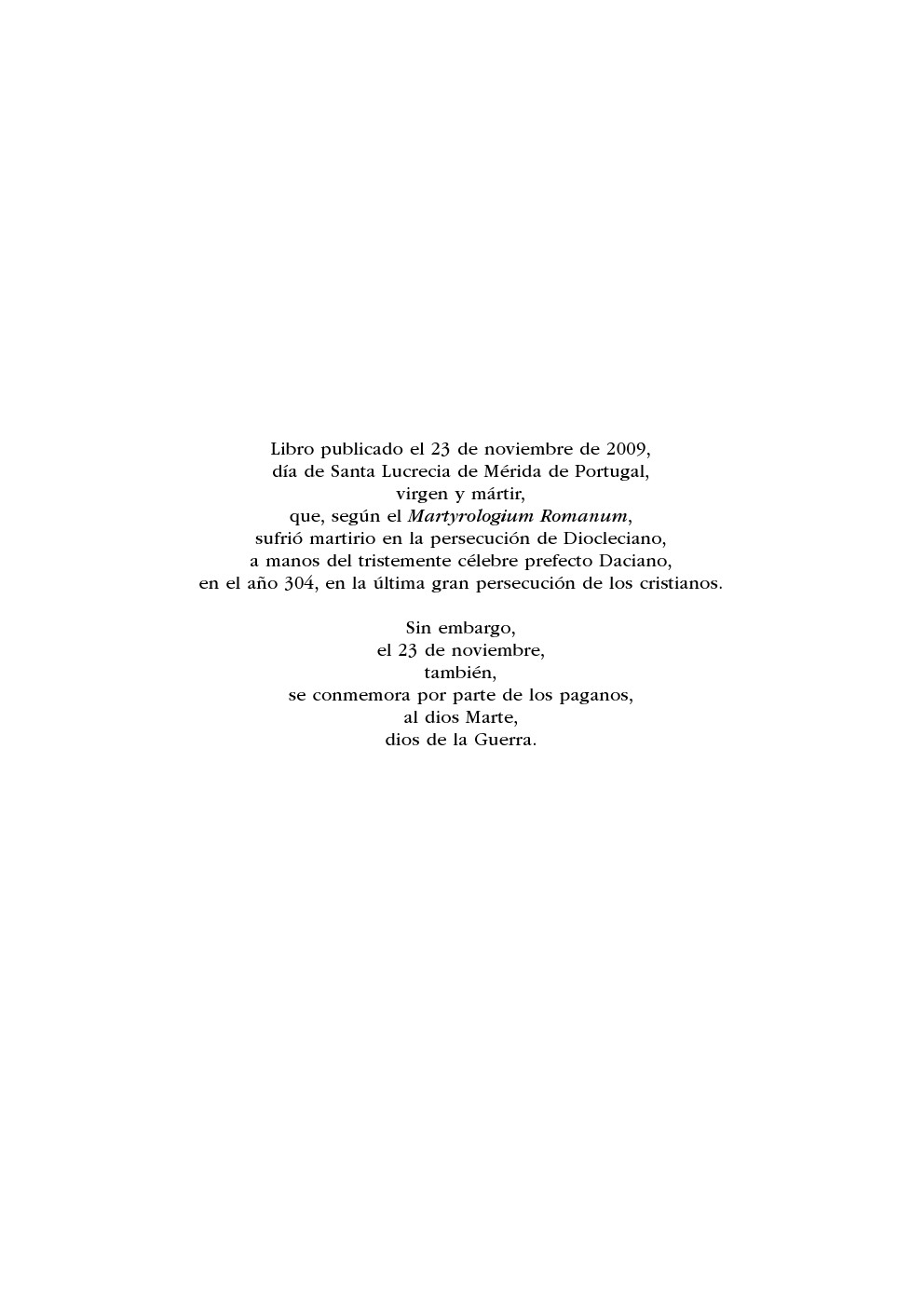 Libro publicado el 23 de noviembre de 2009,
día de Santa Lucrecia de Mérida de Portugal,
virgen y mártir,
que, según el Martyrologium Romanum,
sufrió martirio en la persecución de Diocleciano,
a manos del tristemente célebre prefecto Daciano,
en el año 304, en la última gran persecución de los cristianos.

Sin embargo,
el 23 de noviembre,
también,
se conmemora por parte de los paganos,
al dios Marte,
dios de la Guerra.